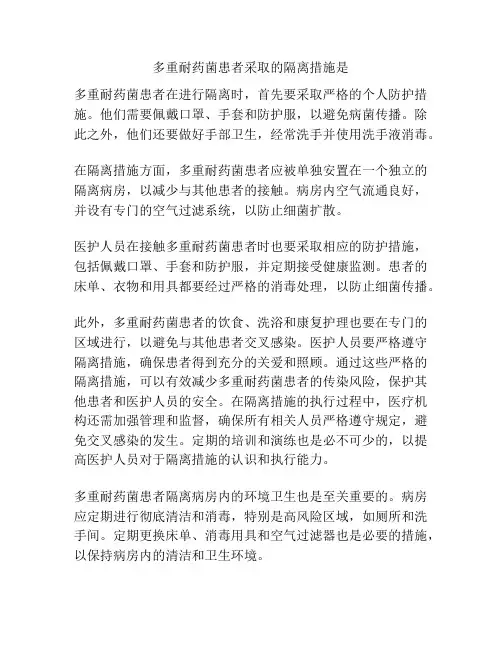 多重耐药菌患者采取的隔离措施是

多重耐药菌患者在进行隔离时，首先要采取严格的个人防护措施。他们需要佩戴口罩、手套和防护服，以避免病菌传播。除此之外，他们还要做好手部卫生，经常洗手并使用洗手液消毒。

在隔离措施方面，多重耐药菌患者应被单独安置在一个独立的隔离病房，以减少与其他患者的接触。病房内空气流通良好，并设有专门的空气过滤系统，以防止细菌扩散。

医护人员在接触多重耐药菌患者时也要采取相应的防护措施，包括佩戴口罩、手套和防护服，并定期接受健康监测。患者的床单、衣物和用具都要经过严格的消毒处理，以防止细菌传播。

此外，多重耐药菌患者的饮食、洗浴和康复护理也要在专门的区域进行，以避免与其他患者交叉感染。医护人员要严格遵守隔离措施，确保患者得到充分的关爱和照顾。通过这些严格的隔离措施，可以有效减少多重耐药菌患者的传染风险，保护其他患者和医护人员的安全。在隔离措施的执行过程中，医疗机构还需加强管理和监督，确保所有相关人员严格遵守规定，避免交叉感染的发生。定期的培训和演练也是必不可少的，以提高医护人员对于隔离措施的认识和执行能力。

多重耐药菌患者隔离病房内的环境卫生也是至关重要的。病房应定期进行彻底清洁和消毒，特别是高风险区域，如厕所和洗手间。定期更换床单、消毒用具和空气过滤器也是必要的措施，以保持病房内的清洁和卫生环境。